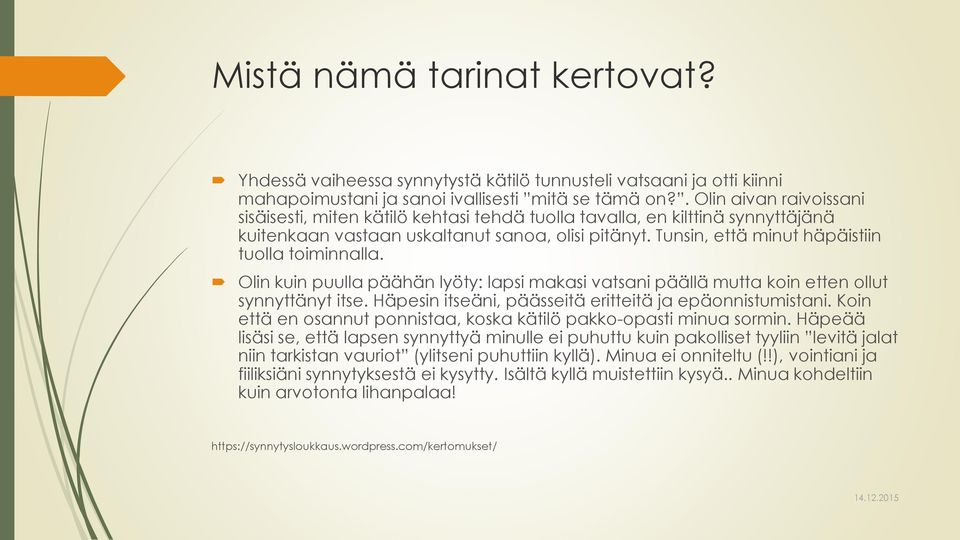 Mistä nämä tarinat kertovat?

Yhdessä vaiheessa synnytystä kätilö tunnusteli vatsaani ja otti kiinni mahapoimustani ja sanoi ivallisesti "mitä se tämä on?". Olin aivan raivoissani sisäisesti, miten kätilö kehtasi tehdä tuolla tavalla, en kilttinä synnyttäjänä kuitenkaan vastaan uskaltanut sanoa, olisi pitänyt. Tunsin, että minut häpäistiin tuolla toiminnalla.

Olin kuin puulla päähän lyöty: lapsi makasi vatsani päällä mutta koin etten ollut synnyttänyt itse. Häpesin itseäni, päässeitä eritteitä ja epäonnistumistani. Koin että en osannut ponnistaa, koska kätilö pakko-opasti minua sormin. Häpeää lisäsi se, että lapsen synnyttyä minulle ei puhuttu kuin pakolliset tyyliin "levitä jalat niin tarkistan vauriot" (ylitseni puhuttiin kyllä). Minua ei onniteltu (!!), vointiani ja fiiliksiäni synnytyksestä ei kysytty. Isältä kyllä muistettiin kysyä.. Minua kohdeltiin kuin arvotonta lihanpalaa!

https://synnytysloukkaus.wordpress.com/kertomukset/

14.12.2015